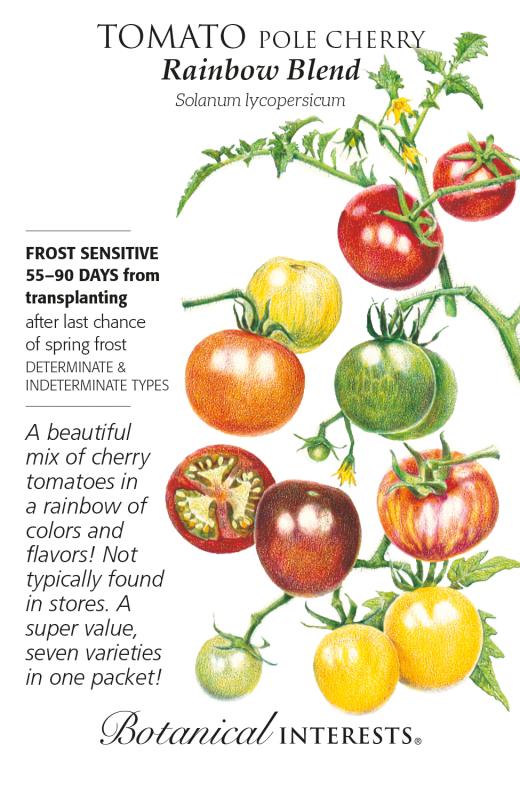 TOMATO POLE CHERRY
Rainbow Blend
Solanum lycopersicum

FROST SENSITIVE
55–90 DAYS from transplanting
after last chance of spring frost
DETERMINATE & INDETERMINATE TYPES

A beautiful mix of cherry tomatoes in a rainbow of colors and flavors! Not typically found in stores. A super value, seven varieties in one packet!

Botanical INTERESTS®